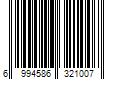 6 994586 321007